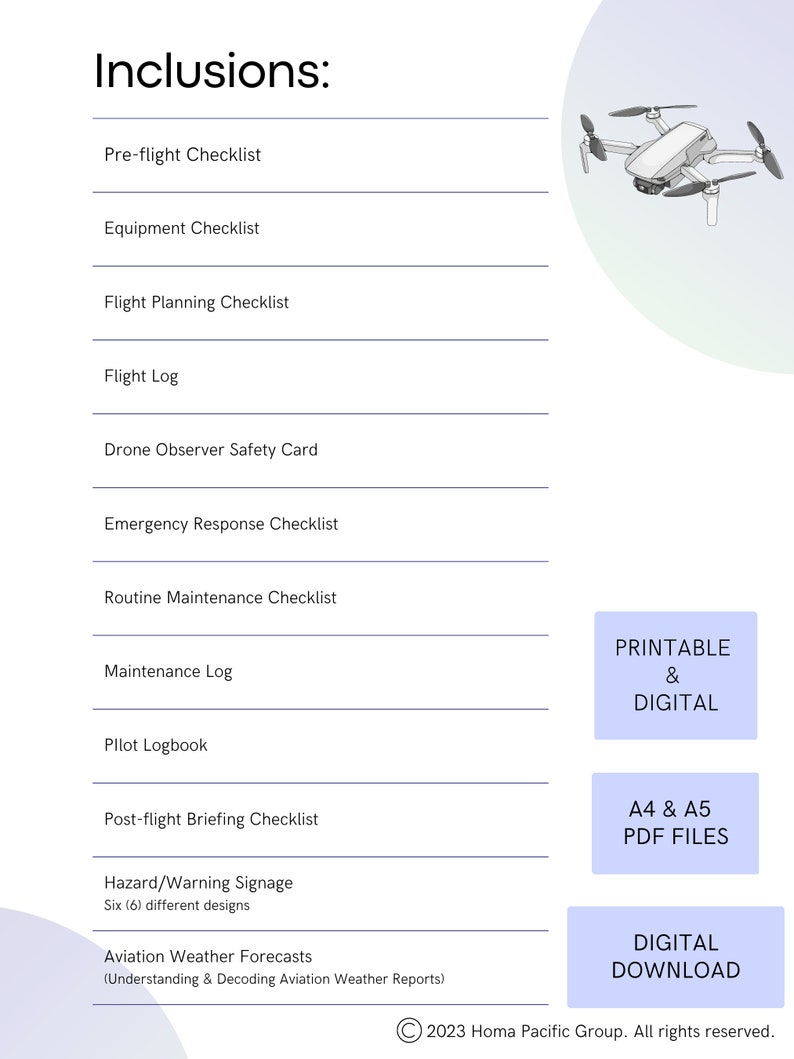 Inclusions:

Pre-flight Checklist

Equipment Checklist

Flight Planning Checklist

Flight Log

Drone Observer Safety Card

Emergency Response Checklist

Routine Maintenance Checklist

Maintenance Log

PIlot Logbook

Post-flight Briefing Checklist

Hazard/Warning Signage
Six (6) different designs

Aviation Weather Forecasts
(Understanding & Decoding Aviation Weather Reports)

PRINTABLE & DIGITAL

A4 & A5 PDF FILES

DIGITAL DOWNLOAD

© 2023 Homa Pacific Group. All rights reserved.